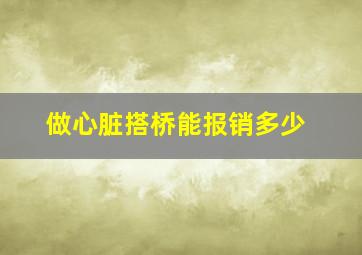 做心脏搭桥能报销多少